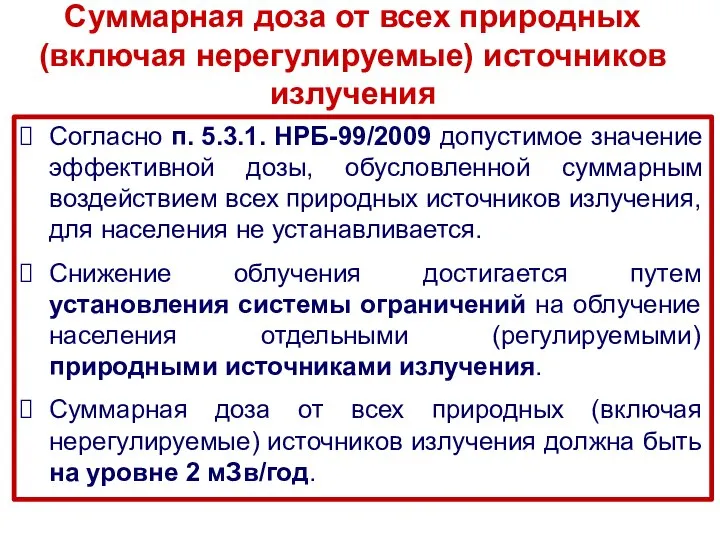 Суммарная доза от всех природных (включая нерегулируемые) источников излучения

Согласно п. 5.3.1. НРБ-99/2009 допустимое значение эффективной дозы, обусловленной суммарным воздействием всех природных источников излучения, для населения не устанавливается.

Снижение облучения достигается путем установления системы ограничений на облучение населения отдельными (регулируемыми) природными источниками излучения.

Суммарная доза от всех природных (включая нерегулируемые) источников излучения должна быть на уровне 2 мЗв/год.